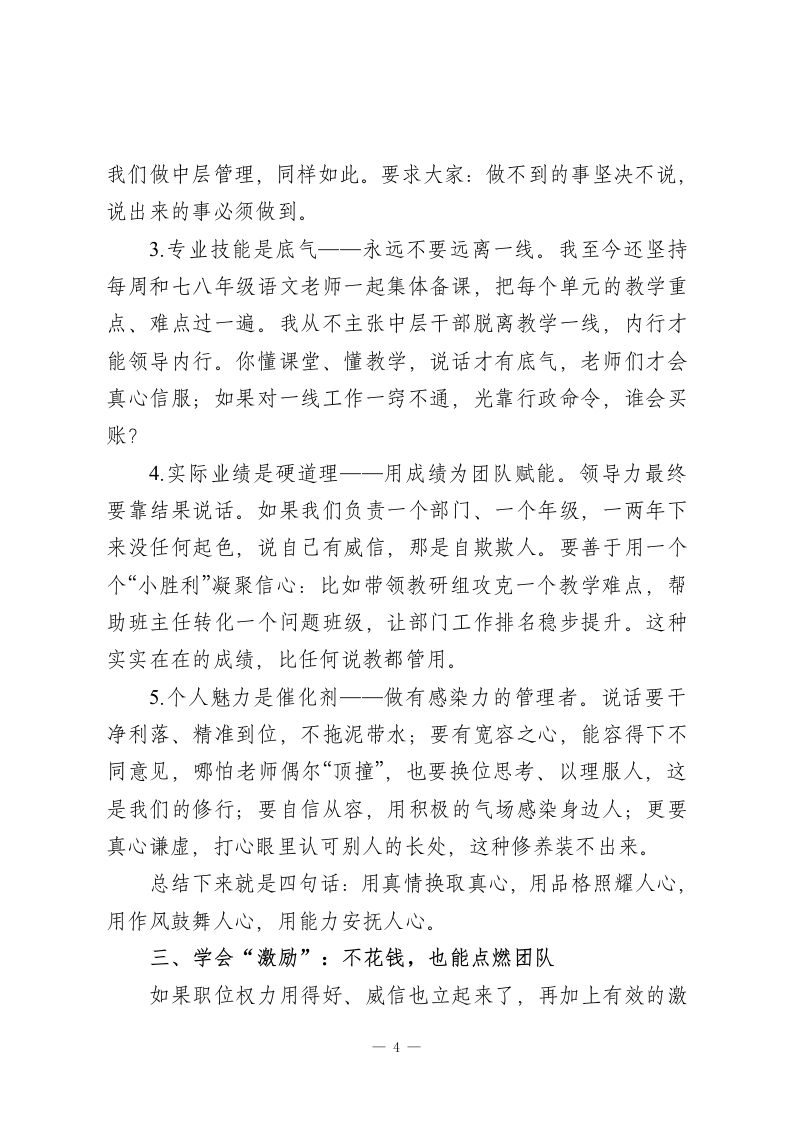 我们做中层管理，同样如此。要求大家：做不到的事坚决不说，说出来的事必须做到。

3.专业技能是底气——永远不要远离一线。我至今还坚持每周和七八年级语文老师一起集体备课，把每个单元的教学重点、难点过一遍。我从不主张中层干部脱离教学一线，内行才能领导内行。你懂课堂、懂教学，说话才有底气，老师们才会真心信服；如果对一线工作一窍不通，光靠行政命令，谁会买账？

4.实际业绩是硬道理——用成绩为团队赋能。领导力最终要靠结果说话。如果我们负责一个部门、一个年级，一两年下来没任何起色，说自己有威信，那是自欺欺人。要善于用一个个“小胜利”凝聚信心：比如带领教研组攻克一个教学难点，帮助班主任转化一个问题班级，让部门工作排名稳步提升。这种实实在在的成绩，比任何说教都管用。

5.个人魅力是催化剂——做有感染力的管理者。说话要干净利落、精准到位，不拖泥带水；要有宽容之心，能容得下不同意见，哪怕老师偶尔“顶撞”，也要换位思考、以理服人，这是我们的修行；要自信从容，用积极的气场感染身边人；更要真心谦虚，打心眼里认可别人的长处，这种修养装不出来。

总结下来就是四句话：用真情换取真心，用品格照耀人心，用作风鼓舞人心，用能力安抚人心。

三、学会“激励”：不花钱，也能点燃团队

如果职位权力用得好、威信也立起来了，再加上有效的激

— 4 —